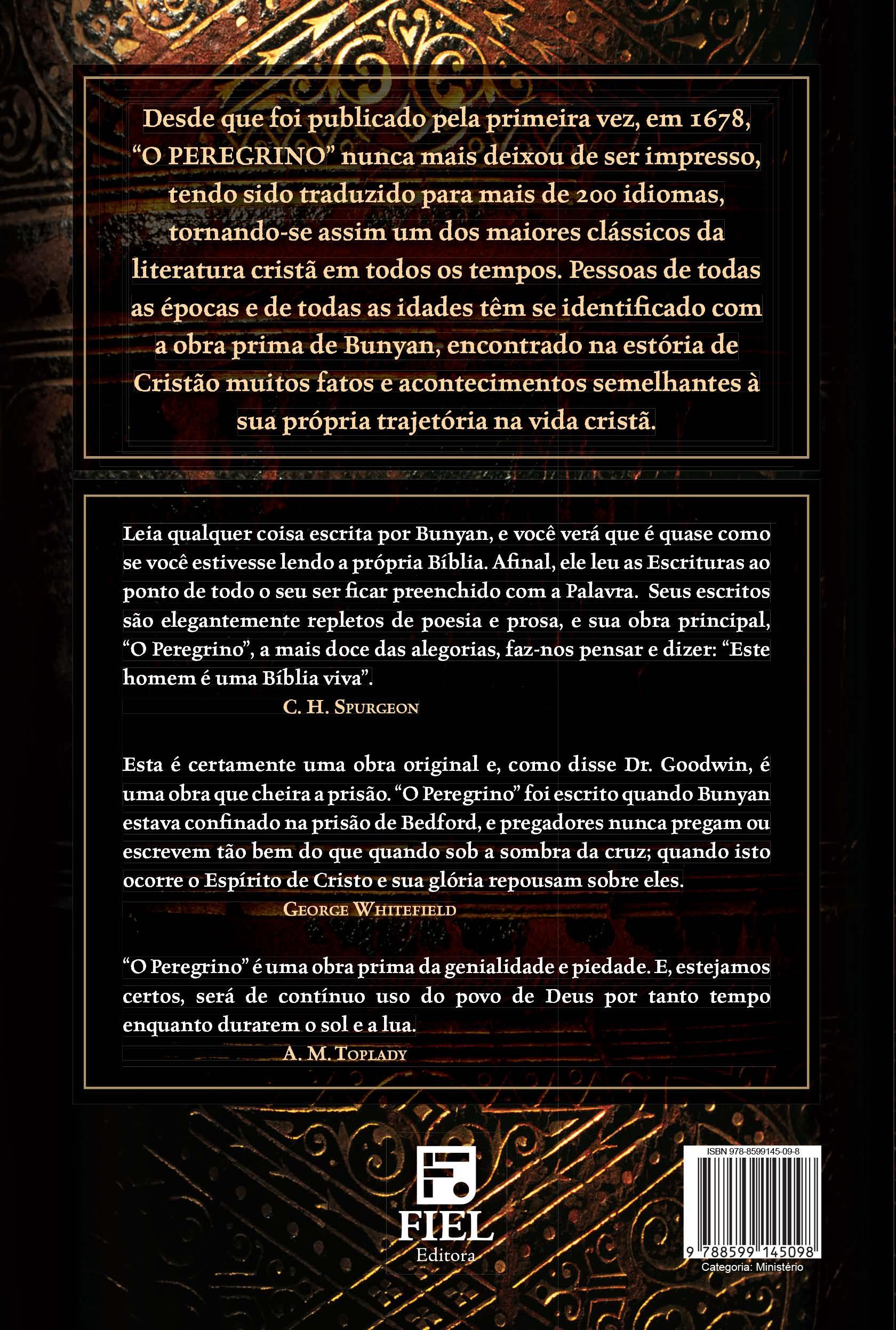 Desde que foi publicado pela primeira vez, em 1678, “O PEREGRINO” nunca mais deixou de ser impresso, tendo sido traduzido para mais de 200 idiomas, tornando-se assim um dos maiores clássicos da literatura cristã em todos os tempos. Pessoas de todas as épocas e de todas as idades têm se identificado com a obra prima de Bunyan, encontrado na estória de Cristão muitos fatos e acontecimentos semelhantes à sua própria trajetória na vida cristã.

Leia qualquer coisa escrita por Bunyan, e você verá que é quase como se você estivesse lendo a própria Bíblia. Afinal, ele leu as Escrituras ao ponto de todo o seu ser ficar preenchido com a Palavra. Seus escritos são elegantemente repletos de poesia e prosa, e sua obra principal, “O Peregrino”, a mais doce das alegorias, faz-nos pensar e dizer: “Este homem é uma Bíblia viva”.

C. H. SPURGEON

Esta é certamente uma obra original e, como disse Dr. Goodwin, é uma obra que cheira a prisão. “O Peregrino” foi escrito quando Bunyan estava confinado na prisão de Bedford, e pregadores nunca pregam ou escrevem tão bem do que quando sob a sombra da cruz; quando isto ocorre o Espírito de Cristo e sua glória repousam sobre eles.

GEORGE WHITEFIELD

“O Peregrino” é uma obra prima da genialidade e piedade. E, estejamos certos, será de contínuo uso do povo de Deus por tanto tempo enquanto durarem o sol e a lua.

A. M. TOPLADY

FIEL
Editora

ISBN 978-8599145-09-8
9 788599 145098
Categoria: Ministério